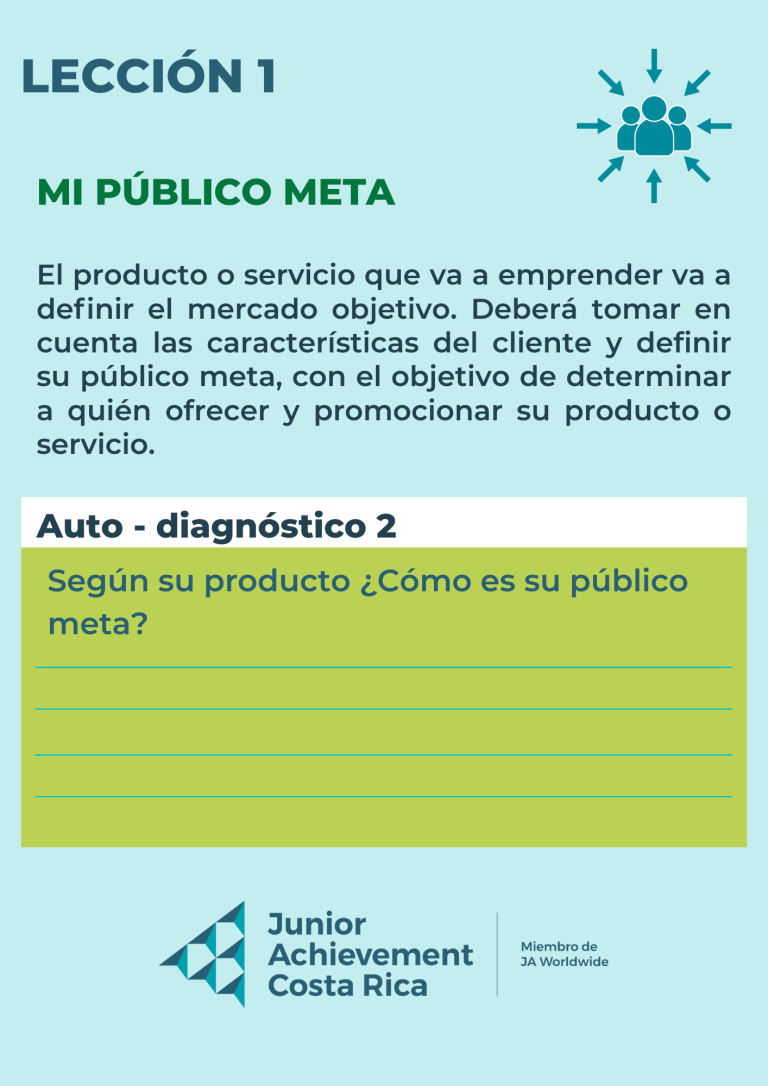 LECCIÓN 1

MI PÚBLICO META

El producto o servicio que va a emprender va a definir el mercado objetivo. Deberá tomar en cuenta las características del cliente y definir su público meta, con el objetivo de determinar a quién ofrecer y promocionar su producto o servicio.

Auto - diagnóstico 2

Según su producto ¿Cómo es su público meta?

Junior Achievement Costa Rica

Miembro de JA Worldwide